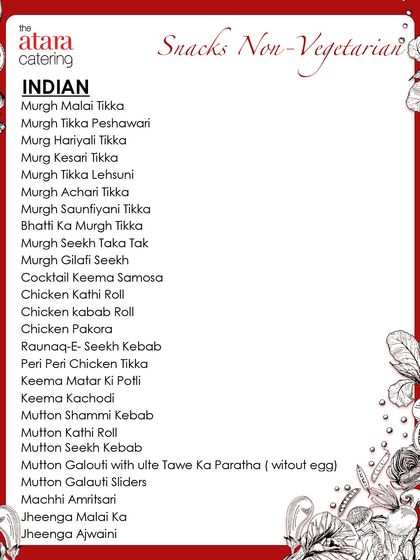 the
atara
catering

Snacks Non-Vegetarian

INDIAN
Murgh Malai Tikka
Murgh Tikka Peshawari
Murg Hariyali Tikka
Murg Kesari Tikka
Murgh Tikka Lehsuni
Murgh Achari Tikka
Murgh Saunfiyani Tikka
Bhatti Ka Murgh Tikka
Murgh Seekh Taka Tak
Murgh Gilafi Seekh
Cocktail Keema Samosa
Chicken Kathi Roll
Chicken kabab Roll
Chicken Pakora
Raunaq-E- Seekh Kebab
Peri Peri Chicken Tikka
Keema Matar Ki Potli
Keema Kachodi
Mutton Shammi Kebab
Mutton Kathi Roll
Mutton Seekh Kebab
Mutton Galouti with ulte Tawe Ka Paratha ( witout egg)
Mutton Galauti Sliders
Machhi Amritsari
Jheenga Malai Ka
Jheenga Ajwaini